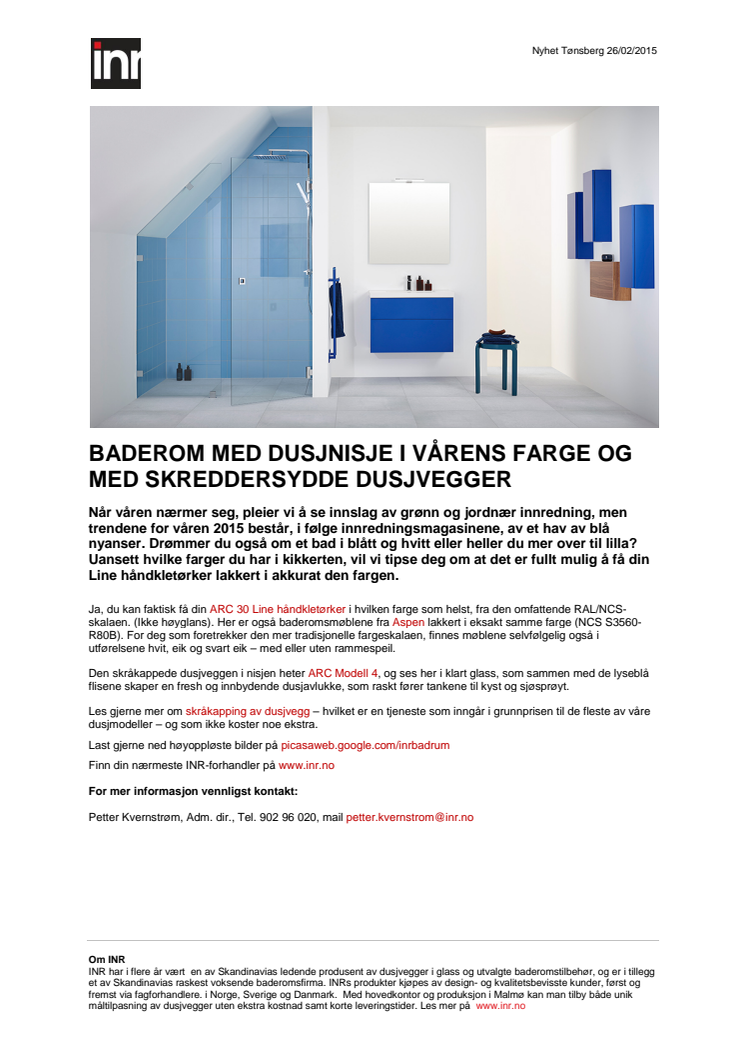 inr

Nyhet Tønsberg 26/02/2015

BADEROM MED DUSJNISJE I VÅRENS FARGE OG MED SKREDDERSYDDE DUSJVEGGER

Når våren nærmer seg, pleier vi å se innslag av grønn og jordnær innredning, men trendene for våren 2015 består, i følge innredningsmagasinene, av et hav av blå nyanser. Drømmer du også om et bad i blått og hvitt eller heller du mer over til lilla? Uansett hvilke farger du har i kikkerten, vil vi tipse deg om at det er fullt mulig å få din Line håndkletørker lakkert i akkurat den fargen.

Ja, du kan faktisk få din ARC 30 Line håndkletørker i hvilken farge som helst, fra den omfattende RAL/NCS-skalaen. (Ikke høyglans). Her er også baderomsmøblene fra Aspen lakkert i eksakt samme farge (NCS S3560-R80B). For deg som foretrekker den mer tradisjonelle fargeskalaen, finnes møblene selvfølgelig også i utførelsene hvit, eik og svart eik – med eller uten rammespeil.

Den skråkappede dusjveggen i nisjen heter ARC Modell 4, og ses her i klart glass, som sammen med de lyseblå flisene skaper en fresh og innbydende dusjavlukke, som raskt fører tankene til kyst og sjøsprøyt.

Les gjerne mer om skråkapping av dusjvegg – hvilket er en tjeneste som inngår i grunnprisen til de fleste av våre dusjmodeller – og som ikke koster noe ekstra.

Last gjerne ned høyoppløste bilder på picasaweb.google.com/inrbadrum

Finn din nærmeste INR-forhandler på www.inr.no

For mer informasjon vennligst kontakt:

Petter Kvernstrøm, Adm. dir., Tel. 902 96 020, mail petter.kvernstrom@inr.no

Om INR
INR har i flere år vært en av Skandinavias ledende produsent av dusjvegger i glass og utvalgte baderomstilbehør, og er i tillegg et av Skandinavias raskest voksende baderomsfirma. INRs produkter kjøpes av design- og kvalitetsbevisste kunder, først og fremst via fagforhandlere. i Norge, Sverige og Danmark. Med hovedkontor og produksjon i Malmø kan man tilby både unik måltilpasning av dusjvegger uten ekstra kostnad samt korte leveringstider. Les mer på www.inr.no